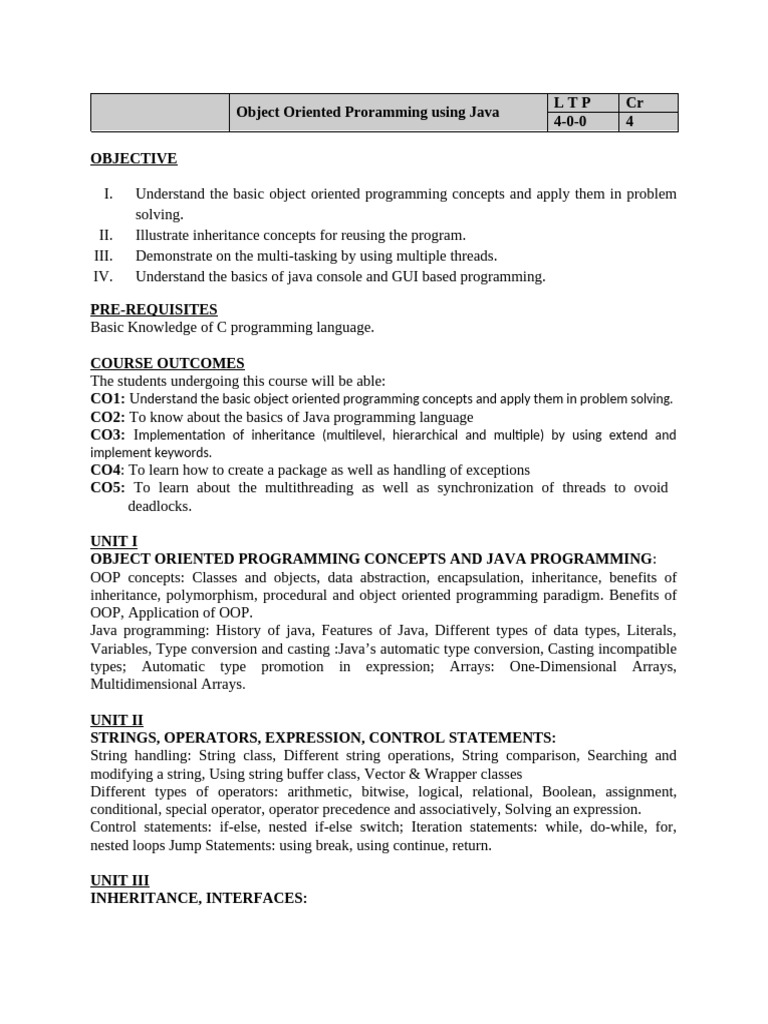 |  | Object Oriented Proramming using Java | L T P | Cr |
|---|---|---|---|
|  |  | 4-0-0 | 4 |

OBJECTIVE

I. Understand the basic object oriented programming concepts and apply them in problem solving.
II. Illustrate inheritance concepts for reusing the program.
III. Demonstrate on the multi-tasking by using multiple threads.
IV. Understand the basics of java console and GUI based programming.

PRE-REQUISITES
Basic Knowledge of C programming language.

COURSE OUTCOMES
The students undergoing this course will be able:
CO1: Understand the basic object oriented programming concepts and apply them in problem solving.
CO2: To know about the basics of Java programming language
CO3: Implementation of inheritance (multilevel, hierarchical and multiple) by using extend and implement keywords.
CO4: To learn how to create a package as well as handling of exceptions
CO5: To learn about the multithreading as well as synchronization of threads to ovoid deadlocks.

UNIT I
OBJECT ORIENTED PROGRAMMING CONCEPTS AND JAVA PROGRAMMING:
OOP concepts: Classes and objects, data abstraction, encapsulation, inheritance, benefits of inheritance, polymorphism, procedural and object oriented programming paradigm. Benefits of OOP, Application of OOP.
Java programming: History of java, Features of Java, Different types of data types, Literals, Variables, Type conversion and casting :Java's automatic type conversion, Casting incompatible types; Automatic type promotion in expression; Arrays: One-Dimensional Arrays, Multidimensional Arrays.

UNIT II
STRINGS, OPERATORS, EXPRESSION, CONTROL STATEMENTS:
String handling: String class, Different string operations, String comparison, Searching and modifying a string, Using string buffer class, Vector & Wrapper classes
Different types of operators: arithmetic, bitwise, logical, relational, Boolean, assignment, conditional, special operator, operator precedence and associatively, Solving an expression.
Control statements: if-else, nested if-else switch; Iteration statements: while, do-while, for, nested loops Jump Statements: using break, using continue, return.

UNIT III
INHERITANCE, INTERFACES: